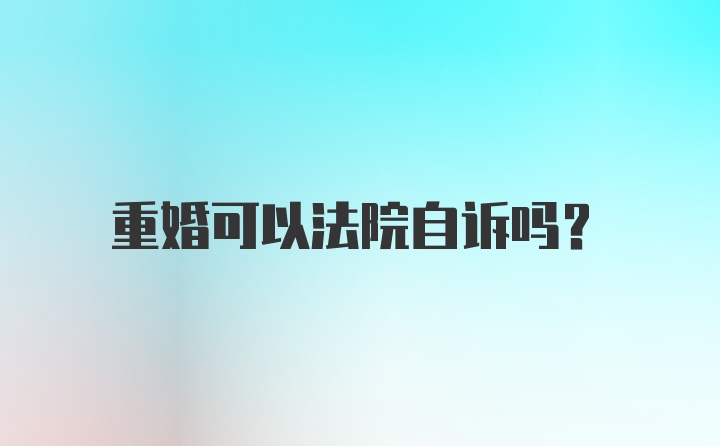 重婚可以法院自诉吗？